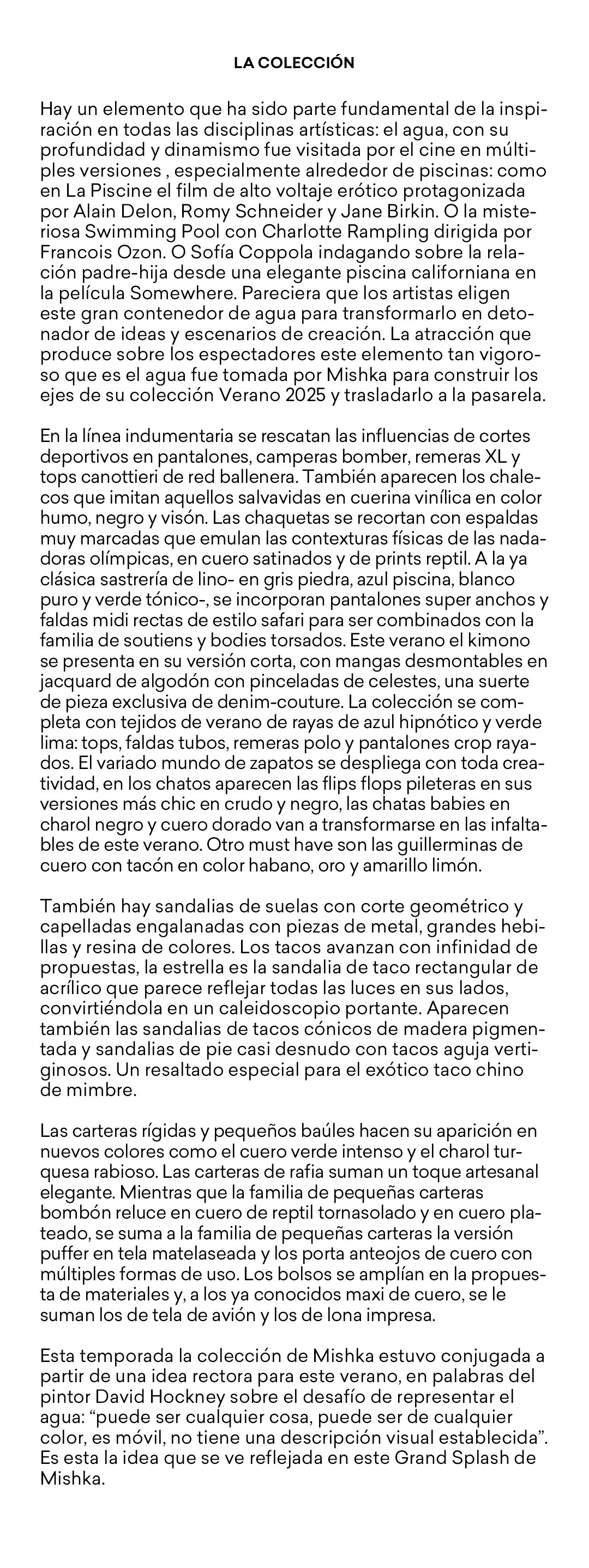 LA COLECCIÓN

Hay un elemento que ha sido parte fundamental de la inspiración en todas las disciplinas artísticas: el agua, con su profundidad y dinamismo fue visitada por el cine en múltiples versiones , especialmente alrededor de piscinas: como en La Piscine el film de alto voltaje erótico protagonizada por Alain Delon, Romy Schneider y Jane Birkin. O la misteriosa Swimming Pool con Charlotte Rampling dirigida por Francois Ozon. O Sofía Coppola indagando sobre la relación padre-hija desde una elegante piscina californiana en la película Somewhere. Pareciera que los artistas eligen este gran contenedor de agua para transformarlo en detonador de ideas y escenarios de creación. La atracción que produce sobre los espectadores este elemento tan vigoroso que es el agua fue tomada por Mishka para construir los ejes de su colección Verano 2025 y trasladarlo a la pasarela.

En la línea indumentaria se rescatan las influencias de cortes deportivos en pantalones, camperas bomber, remeras XL y tops canottieri de red ballenera. También aparecen los chalecos que imitan aquellos salvavidas en cuerina vinílica en color humo, negro y visón. Las chaquetas se recortan con espaldas muy marcadas que emulan las contexturas físicas de las nadadoras olímpicas, en cuero satinados y de prints reptil. A la ya clásica sastrería de lino- en gris piedra, azul piscina, blanco puro y verde tónico-, se incorporan pantalones super anchos y faldas midi rectas de estilo safari para ser combinados con la familia de soutiens y bodies torsados. Este verano el kimono se presenta en su versión corta, con mangas desmontables en jacquard de algodón con pinceladas de celestes, una suerte de pieza exclusiva de denim-couture. La colección se completa con tejidos de verano de rayas de azul hipnótico y verde lima: tops, faldas tubos, remeras polo y pantalones crop rayados. El variado mundo de zapatos se despliega con toda creatividad, en los chatos aparecen las flips flops pileteras en sus versiones más chic en crudo y negro, las chatas babies en charol negro y cuero dorado van a transformarse en las infaltables de este verano. Otro must have son las guillerminas de cuero con tacón en color habano, oro y amarillo limón.

También hay sandalias de suelas con corte geométrico y capelladas engalanadas con piezas de metal, grandes hebillas y resina de colores. Los tacos avanzan con infinidad de propuestas, la estrella es la sandalia de taco rectangular de acrílico que parece reflejar todas las luces en sus lados, convirtiéndola en un caleidoscopio portante. Aparecen también las sandalias de tacos cónicos de madera pigmentada y sandalias de pie casi desnudo con tacos aguja vertiginosos. Un resaltado especial para el exótico taco chino de mimbre.

Las carteras rígidas y pequeños baúles hacen su aparición en nuevos colores como el cuero verde intenso y el charol turquesa rabioso. Las carteras de rafia suman un toque artesanal elegante. Mientras que la familia de pequeñas carteras bombón reluce en cuero de reptil tornasolado y en cuero plateado, se suma a la familia de pequeñas carteras la versión puffer en tela matelaseada y los porta anteojos de cuero con múltiples formas de uso. Los bolsos se amplían en la propuesta de materiales y, a los ya conocidos maxi de cuero, se le suman los de tela de avión y los de lona impresa.

Esta temporada la colección de Mishka estuvo conjugada a partir de una idea rectora para este verano, en palabras del pintor David Hockney sobre el desafío de representar el agua: “puede ser cualquier cosa, puede ser de cualquier color, es móvil, no tiene una descripción visual establecida”. Es esta la idea que se ve reflejada en este Grand Splash de Mishka.